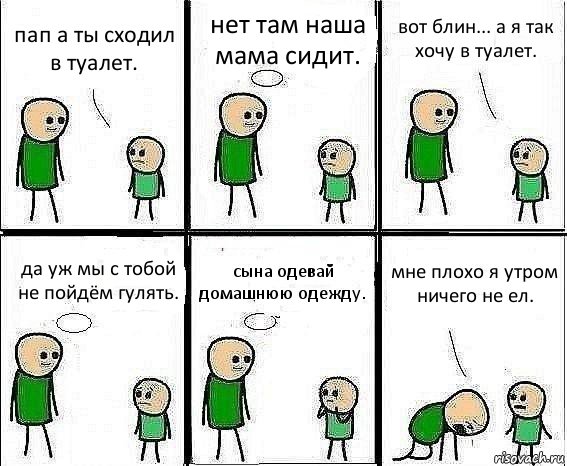 пап а ты сходил в туалет.

нет там наша мама сидит.

вот блин... а я так хочу в туалет.

да уж мы с тобой не пойдём гулять.

сына одевай домашнюю одежду.

мне плохо я утром ничего не ел.

risovach.ru